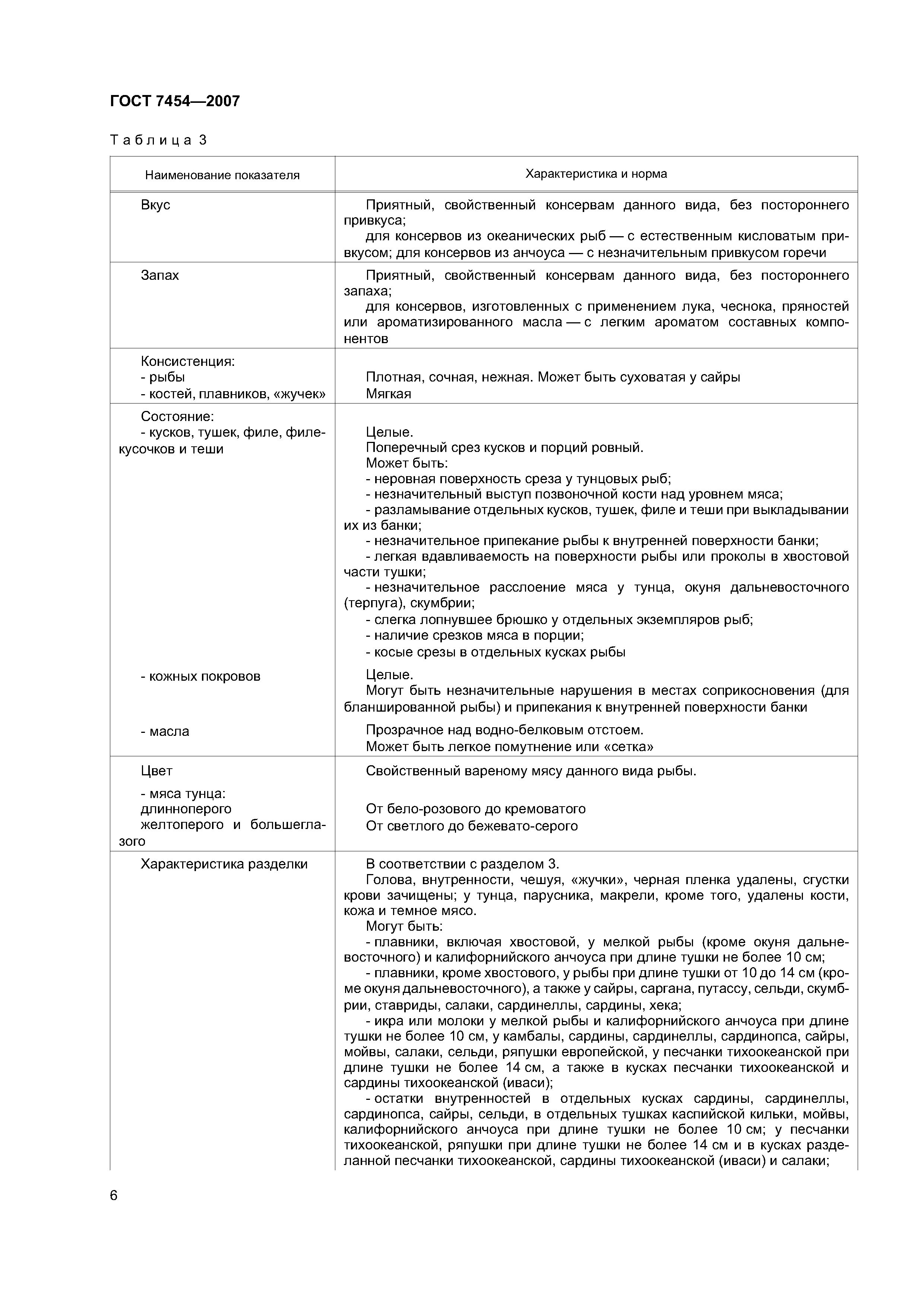 ГОСТ 7454—2007

Таблица 3

| Наименование показателя | Характеристика и норма |
|---|---|
| Вкус | Приятный, свойственный консервам данного вида, без постороннего привкуса; для консервов из океанических рыб — с естественным кисловатым привкусом; для консервов из анчоуса — с незначительным привкусом горечи |
| Запах | Приятный, свойственный консервам данного вида, без постороннего запаха; для консервов, изготовленных с применением лука, чеснока, пряностей или ароматизированного масла — с легким ароматом составных компонентов |
| Консистенция: - рыбы - костей, плавников, «жучек» | Плотная, сочная, нежная. Может быть суховатая у сайры Мягкая |
| Состояние: - кусков, тушек, филе, филе-кусочков и теши | Целые. Поперечный срез кусков и порций ровный. Может быть: - неровная поверхность среза у тунцовых рыб; - незначительный выступ позвоночной кости над уровнем мяса; - разламывание отдельных кусков, тушек, филе и теши при выкладывании их из банки; - незначительное припекание рыбы к внутренней поверхности банки; - легкая вдавливаемость на поверхности рыбы или проколы в хвостовой части тушки; - незначительное расслоение мяса у тунца, окуня дальневосточного (терпуга), скумбрии; - слегка лопнувшее брюшко у отдельных экземпляров рыб; - наличие срезков мяса в порции; - косые срезы в отдельных кусках рыбы |
| - кожных покровов | Целые. Могут быть незначительные нарушения в местах соприкосновения (для бланшированной рыбы) и припекания к внутренней поверхности банки |
| - масла | Прозрачное над водно-белковым отстоем. Может быть легкое помутнение или «сетка» |
| Цвет - мяса тунца: длинноперого желтоперого и большеглазого | Свойственный вареному мясу данного вида рыбы. От бело-розового до кремоватого От светлого до бежевато-серого |
| Характеристика разделки | В соответствии с разделом 3. Голова, внутренности, чешуя, «жучки», черная пленка удалены, сгустки крови зачищены; у тунца, парусника, макрели, кроме того, удалены кости, кожа и темное мясо. Могут быть: - плавники, включая хвостовой, у мелкой рыбы (кроме окуня дальневосточного) и калифорнийского анчоуса при длине тушки не более 10 см; - плавники, кроме хвостового, у рыбы при длине тушки от 10 до 14 см (кроме окуня дальневосточного), а также у сайры, саргана, путассу, сельди, скумбрии, ставриды, салаки, сардинеллы, сардины, хека; - икра или молоки у мелкой рыбы и калифорнийского анчоуса при длине тушки не более 10 см, у камбалы, сардины, сардинеллы, сардинопса, сайры, мойвы, салаки, сельди, ряпушки европейской, у песчанки тихоокеанской при длине тушки не более 14 см, а также в кусках песчанки тихоокеанской и сардины тихоокеанской (иваси); - остатки внутренностей в отдельных кусках сардины, сардинеллы, сардинопса, сайры, сельди, в отдельных тушках каспийской кильки, мойвы, калифорнийского анчоуса при длине тушки не более 10 см; у песчанки тихоокеанской, ряпушки при длине тушки не более 14 см и в кусках разделанной песчанки тихоокеанской, сардины тихоокеанской (иваси) и салаки; |

6